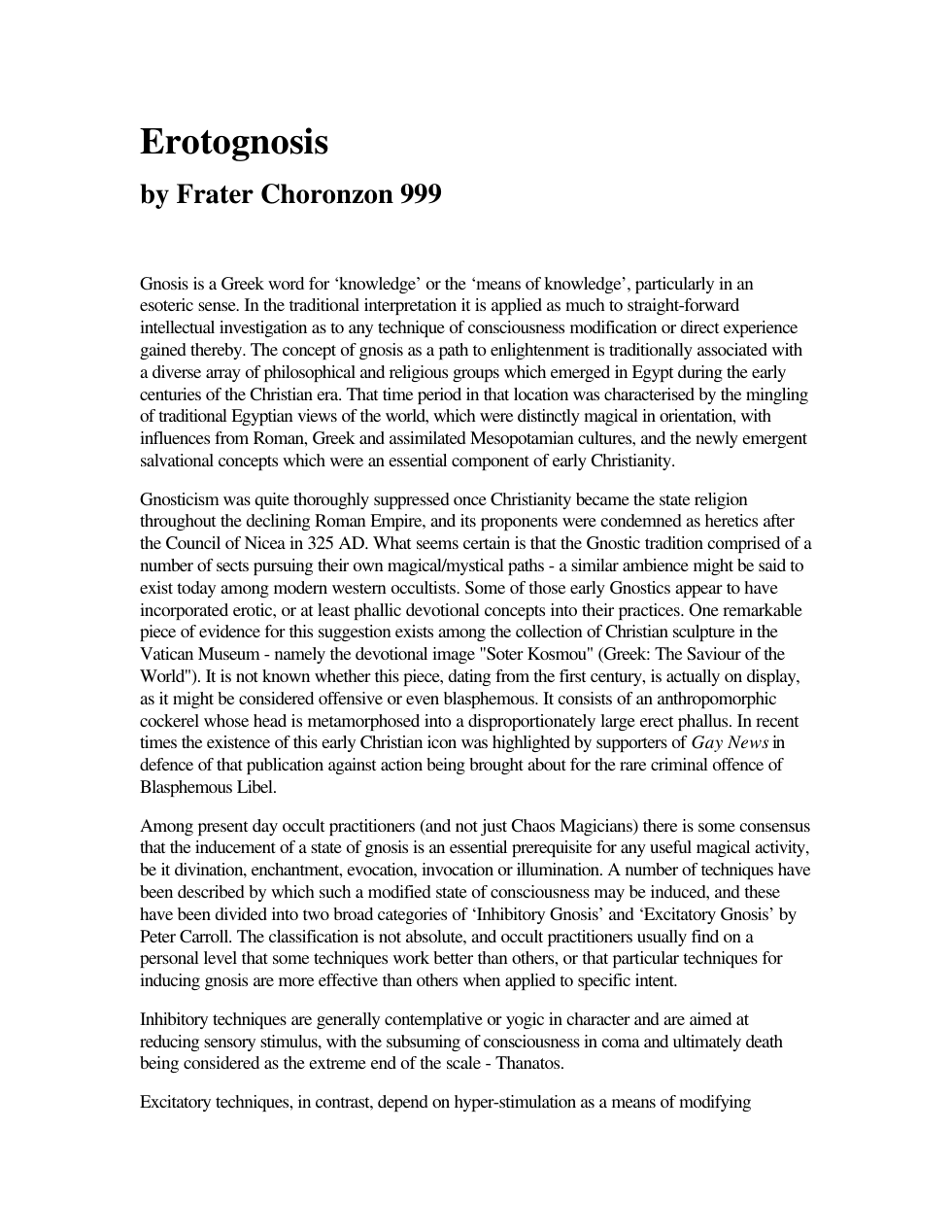 Erotognosis

by Frater Choronzon 999

Gnosis is a Greek word for 'knowledge' or the 'means of knowledge', particularly in an esoteric sense. In the traditional interpretation it is applied as much to straight-forward intellectual investigation as to any technique of consciousness modification or direct experience gained thereby. The concept of gnosis as a path to enlightenment is traditionally associated with a diverse array of philosophical and religious groups which emerged in Egypt during the early centuries of the Christian era. That time period in that location was characterised by the mingling of traditional Egyptian views of the world, which were distinctly magical in orientation, with influences from Roman, Greek and assimilated Mesopotamian cultures, and the newly emergent salvational concepts which were an essential component of early Christianity.

Gnosticism was quite thoroughly suppressed once Christianity became the state religion throughout the declining Roman Empire, and its proponents were condemned as heretics after the Council of Nicea in 325 AD. What seems certain is that the Gnostic tradition comprised of a number of sects pursuing their own magical/mystical paths - a similar ambience might be said to exist today among modern western occultists. Some of those early Gnostics appear to have incorporated erotic, or at least phallic devotional concepts into their practices. One remarkable piece of evidence for this suggestion exists among the collection of Christian sculpture in the Vatican Museum - namely the devotional image "Soter Kosmou" (Greek: The Saviour of the World"). It is not known whether this piece, dating from the first century, is actually on display, as it might be considered offensive or even blasphemous. It consists of an anthropomorphic cockerel whose head is metamorphosed into a disproportionately large erect phallus. In recent times the existence of this early Christian icon was highlighted by supporters of Gay News in defence of that publication against action being brought about for the rare criminal offence of Blasphemous Libel.

Among present day occult practitioners (and not just Chaos Magicians) there is some consensus that the inducement of a state of gnosis is an essential prerequisite for any useful magical activity, be it divination, enchantment, evocation, invocation or illumination. A number of techniques have been described by which such a modified state of consciousness may be induced, and these have been divided into two broad categories of 'Inhibitory Gnosis' and 'Excitatory Gnosis' by Peter Carroll. The classification is not absolute, and occult practitioners usually find on a personal level that some techniques work better than others, or that particular techniques for inducing gnosis are more effective than others when applied to specific intent.

Inhibitory techniques are generally contemplative or yogic in character and are aimed at reducing sensory stimulus, with the subsuming of consciousness in coma and ultimately death being considered as the extreme end of the scale - Thanatos.

Excitatory techniques, in contrast, depend on hyper-stimulation as a means of modifying